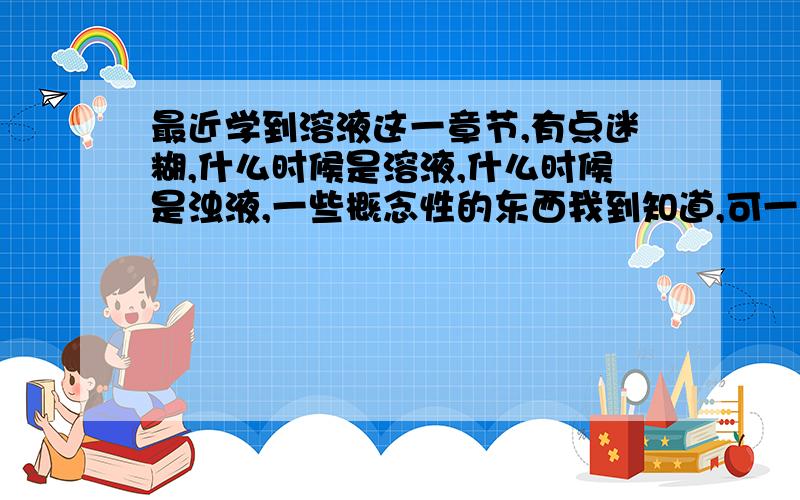 最近学到溶液这一章节,有点迷糊,什么时候是溶液,什么时候是浊液,一些概念性的东西我到知道,可一